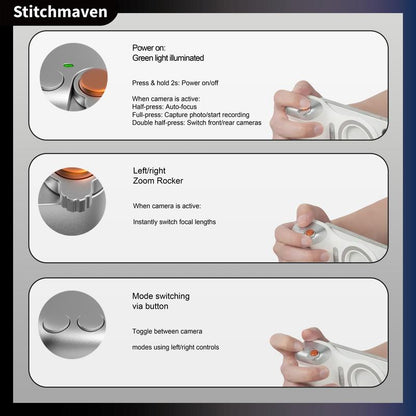 Stitchmaven

Power on:
Green light illuminated

Press & hold 2s: Power on/off

When camera is active:
Half-press: Auto-focus
Full-press: Capture photo/start recording
Double half-press: Switch front/rear cameras

Left/right
Zoom Rocker

When camera is active:

Instantly switch focal lengths

Mode switching
via button

Toggle between camera

modes using left/right controls